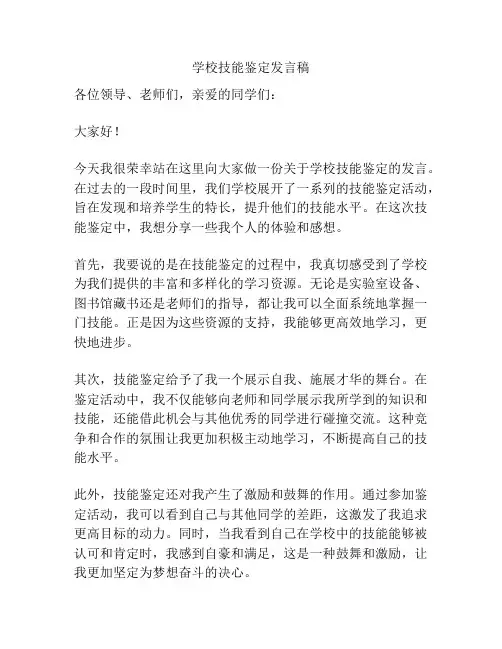 学校技能鉴定发言稿

各位领导、老师们，亲爱的同学们：

大家好！

今天我很荣幸站在这里向大家做一份关于学校技能鉴定的发言。在过去的一段时间里，我们学校展开了一系列的技能鉴定活动，旨在发现和培养学生的特长，提升他们的技能水平。在这次技能鉴定中，我想分享一些我个人的体验和感想。

首先，我要说的是在技能鉴定的过程中，我真切感受到了学校为我们提供的丰富和多样化的学习资源。无论是实验室设备、图书馆藏书还是老师们的指导，都让我可以全面系统地掌握一门技能。正是因为这些资源的支持，我能够更高效地学习，更快地进步。

其次，技能鉴定给予了我一个展示自我、施展才华的舞台。在鉴定活动中，我不仅能够向老师和同学展示我所学到的知识和技能，还能借此机会与其他优秀的同学进行碰撞交流。这种竞争和合作的氛围让我更加积极主动地学习，不断提高自己的技能水平。

此外，技能鉴定还对我产生了激励和鼓舞的作用。通过参加鉴定活动，我可以看到自己与其他同学的差距，这激发了我追求更高目标的动力。同时，当我看到自己在学校中的技能能够被认可和肯定时，我感到自豪和满足，这是一种鼓舞和激励，让我更加坚定为梦想奋斗的决心。